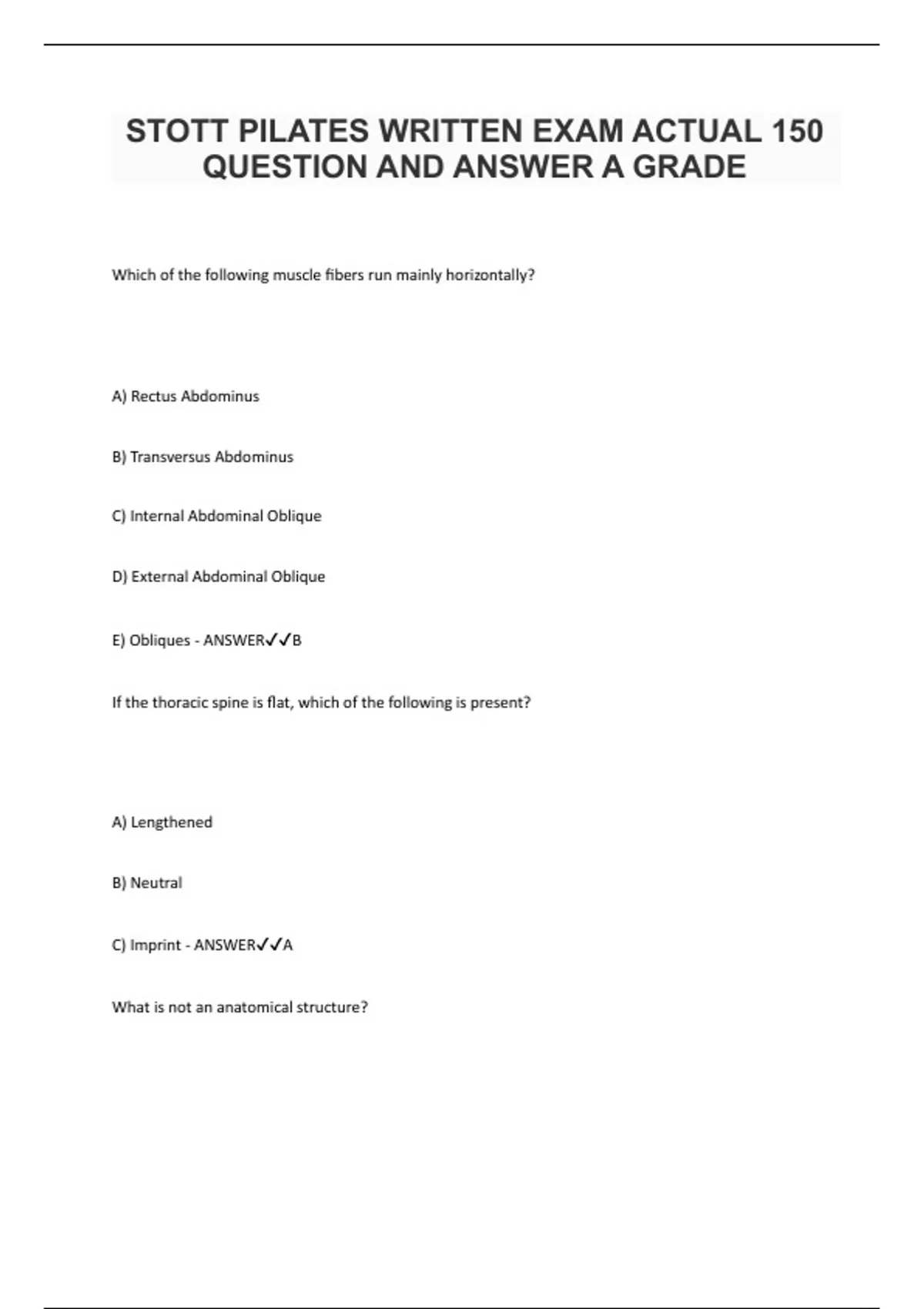 STOTT PILATES WRITTEN EXAM ACTUAL 150 QUESTION AND ANSWER A GRADE

Which of the following muscle fibers run mainly horizontally?

A) Rectus Abdominus

B) Transversus Abdominus

C) Internal Abdominal Oblique

D) External Abdominal Oblique

E) Obliques - ANSWER✓✓B

If the thoracic spine is flat, which of the following is present?

A) Lengthened

B) Neutral

C) Imprint - ANSWER✓✓A

What is not an anatomical structure?